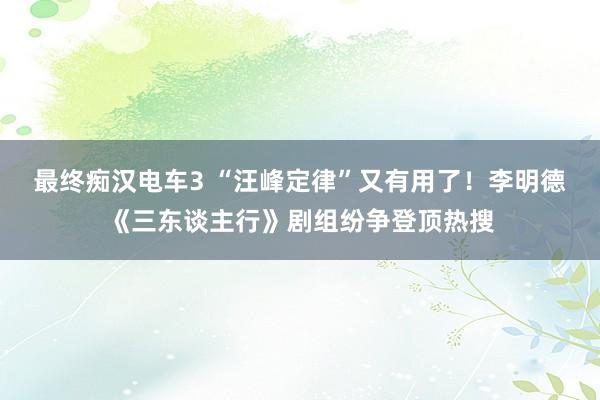 最终痴汉电车3 “汪峰定律”又有用了！李明德《三东谈主行》剧组纷争登顶热搜